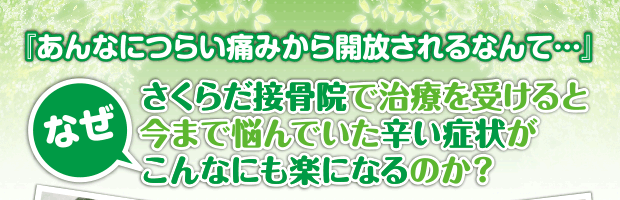 『あんなにつらい痛みから開放されるなんて…』

なぜ

さくらだ接骨院で治療を受けると今まで悩んでいた辛い症状がこんなにも楽になるのか？